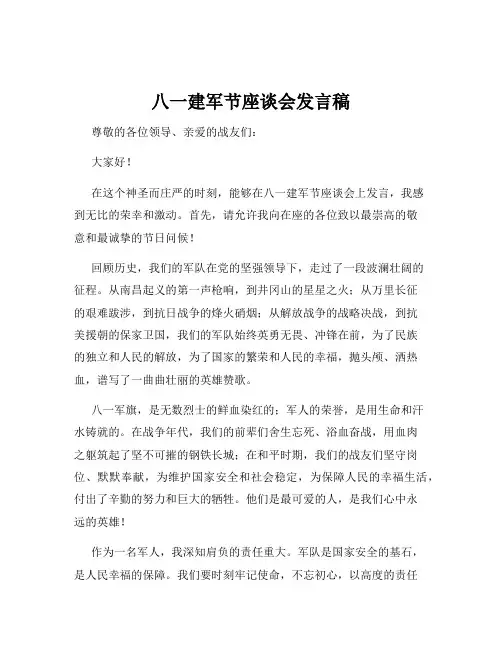 八一建军节座谈会发言稿

尊敬的各位领导、亲爱的战友们：

大家好！

在这个神圣而庄严的时刻，能够在八一建军节座谈会上发言，我感到无比的荣幸和激动。首先，请允许我向在座的各位致以最崇高的敬意和最诚挚的节日问候！

回顾历史，我们的军队在党的坚强领导下，走过了一段波澜壮阔的征程。从南昌起义的第一声枪响，到井冈山的星星之火；从万里长征的艰难跋涉，到抗日战争的烽火硝烟；从解放战争的战略决战，到抗美援朝的保家卫国，我们的军队始终英勇无畏、冲锋在前，为了民族的独立和人民的解放，为了国家的繁荣和人民的幸福，抛头颅、洒热血，谱写了一曲曲壮丽的英雄赞歌。

八一军旗，是无数烈士的鲜血染红的；军人的荣誉，是用生命和汗水铸就的。在战争年代，我们的前辈们舍生忘死、浴血奋战，用血肉之躯筑起了坚不可摧的钢铁长城；在和平时期，我们的战友们坚守岗位、默默奉献，为维护国家安全和社会稳定，为保障人民的幸福生活，付出了辛勤的努力和巨大的牺牲。他们是最可爱的人，是我们心中永远的英雄！

作为一名军人，我深知肩负的责任重大。军队是国家安全的基石，是人民幸福的保障。我们要时刻牢记使命，不忘初心，以高度的责任